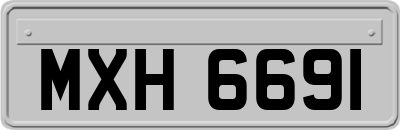 MXH 6691